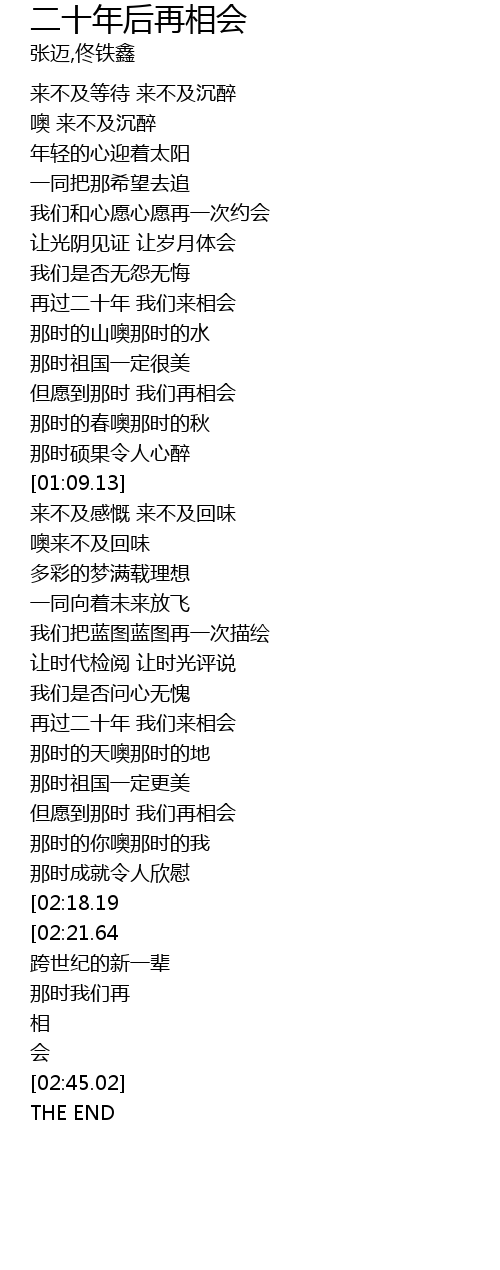 二十年后再相会
张迈,佟铁鑫

来不及等待 来不及沉醉
噢 来不及沉醉
年轻的心迎着太阳
一同把那希望去追
我们和心愿心愿再一次约会
让光阴见证 让岁月体会
我们是否无怨无悔
再过二十年 我们来相会
那时的山噢那时的水
那时祖国一定很美
但愿到那时 我们再相会
那时的春噢那时的秋
那时硕果令人心醉
[01:09.13]
来不及感慨 来不及回味
噢来不及回味
多彩的梦满载理想
一同向着未来放飞
我们把蓝图蓝图再一次描绘
让时代检阅 让时光评说
我们是否问心无愧
再过二十年 我们来相会
那时的天噢那时的地
那时祖国一定更美
但愿到那时 我们再相会
那时的你噢那时的我
那时成就令人欣慰
[02:18.19
[02:21.64
跨世纪的新一辈
那时我们再
相
会
[02:45.02]
THE END